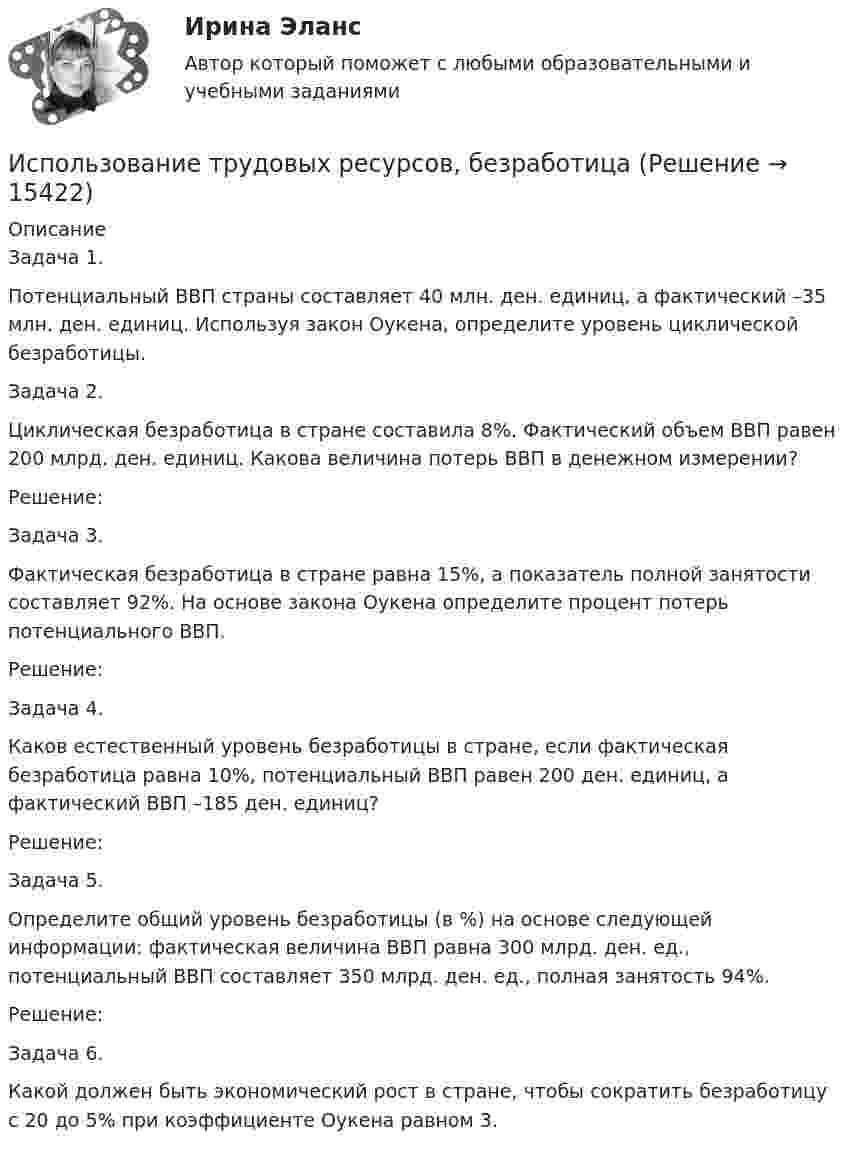 Ирина Эланс

Автор который поможет с любыми образовательными и учебными заданиями

Использование трудовых ресурсов, безработица (Решение → 15422)

Описание

Задача 1.

Потенциальный ВВП страны составляет 40 млн. ден. единиц, а фактический –35 млн. ден. единиц. Используя закон Оукена, определите уровень циклической безработицы.

Задача 2.

Циклическая безработица в стране составила 8%. Фактический объем ВВП равен 200 млрд. ден. единиц. Какова величина потерь ВВП в денежном измерении?

Решение:

Задача 3.

Фактическая безработица в стране равна 15%, а показатель полной занятости составляет 92%. На основе закона Оукена определите процент потерь потенциального ВВП.

Решение:

Задача 4.

Каков естественный уровень безработицы в стране, если фактическая безработица равна 10%, потенциальный ВВП равен 200 ден. единиц, а фактический ВВП –185 ден. единиц?

Решение:

Задача 5.

Определите общий уровень безработицы (в %) на основе следующей информации: фактическая величина ВВП равна 300 млрд. ден. ед., потенциальный ВВП составляет 350 млрд. ден. ед., полная занятость 94%.

Решение:

Задача 6.

Какой должен быть экономический рост в стране, чтобы сократить безработицу с 20 до 5% при коэффициенте Оукена равном 3.